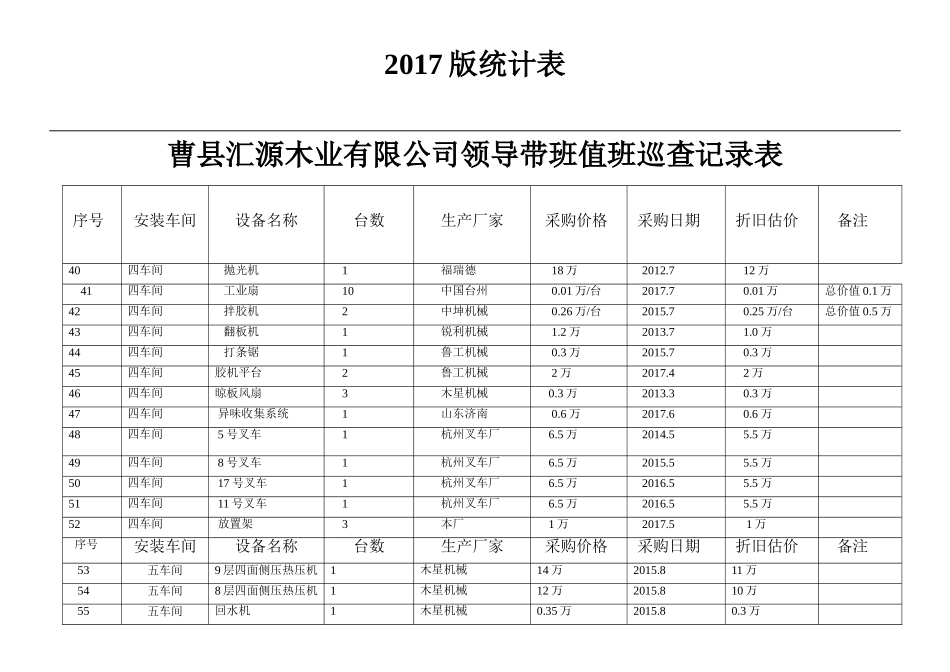 2017 版统计表

曹县汇源木业有限公司领导带班值班巡查记录表

| 序号 | 安装车间 | 设备名称 | 台数 | 生产厂家 | 采购价格 | 采购日期 | 折旧估价 | 备注 |
|---|---|---|---|---|---|---|---|---|
| 40 | 四车间 | 抛光机 | 1 | 福瑞德 | 18 万 | 2012.7 | 12 万 | |
| 41 | 四车间 | 工业扇 | 10 | 中国台州 | 0.01 万/台 | 2017.7 | 0.01 万 | 总价值 0.1 万 |
| 42 | 四车间 | 拌胶机 | 2 | 中坤机械 | 0.26 万/台 | 2015.7 | 0.25 万/台 | 总价值 0.5 万 |
| 43 | 四车间 | 翻板机 | 1 | 锐利机械 | 1.2 万 | 2013.7 | 1.0 万 | |
| 44 | 四车间 | 打条锯 | 1 | 鲁工机械 | 0.3 万 | 2015.7 | 0.3 万 | |
| 45 | 四车间 | 胶机平台 | 2 | 鲁工机械 | 2 万 | 2017.4 | 2 万 | |
| 46 | 四车间 | 晾板风扇 | 3 | 木星机械 | 0.3 万 | 2013.3 | 0.3 万 | |
| 47 | 四车间 | 异味收集系统 | 1 | 山东济南 | 0.6 万 | 2017.6 | 0.6 万 | |
| 48 | 四车间 | 5 号叉车 | 1 | 杭州叉车厂 | 6.5 万 | 2014.5 | 5.5 万 | |
| 49 | 四车间 | 8 号叉车 | 1 | 杭州叉车厂 | 6.5 万 | 2015.5 | 5.5 万 | |
| 50 | 四车间 | 17 号叉车 | 1 | 杭州叉车厂 | 6.5 万 | 2016.5 | 5.5 万 | |
| 51 | 四车间 | 11 号叉车 | 1 | 杭州叉车厂 | 6.5 万 | 2016.5 | 5.5 万 | |
| 52 | 四车间 | 放置架 | 3 | 本厂 | 1 万 | 2017.5 | 1 万 | |
| 序号 | 安装车间 | 设备名称 | 台数 | 生产厂家 | 采购价格 | 采购日期 | 折旧估价 | 备注 |
| 53 | 五车间 | 9 层四面侧压热压机 | 1 | 木星机械 | 14 万 | 2015.8 | 11 万 | |
| 54 | 五车间 | 8 层四面侧压热压机 | 1 | 木星机械 | 12 万 | 2015.8 | 10 万 | |
| 55 | 五车间 | 回水机 | 1 | 木星机械 | 0.35 万 | 2015.8 | 0.3 万 | |